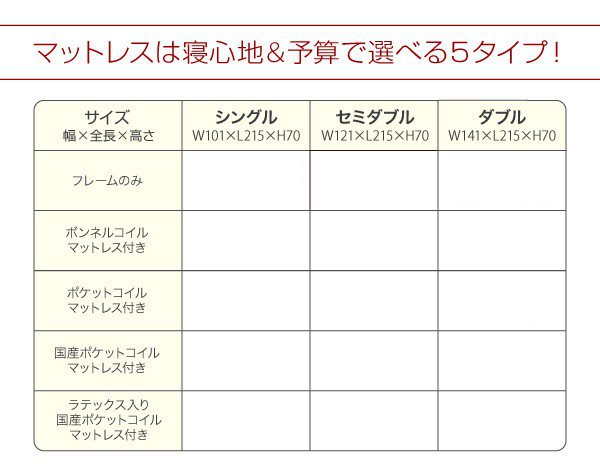 マットレスは寝心地＆予算で選べる5タイプ！

| サイズ 幅×全長×高さ | シングル W101×L215×H70 | セミダブル W121×L215×H70 | ダブル W141×L215×H70 |
|---|---|---|---|
| フレームのみ | | | |
| ボンネルコイル マットレス付き | | | |
| ポケットコイル マットレス付き | | | |
| 国産ポケットコイル マットレス付き | | | |
| ラテックス入り 国産ポケットコイル マットレス付き | | | |